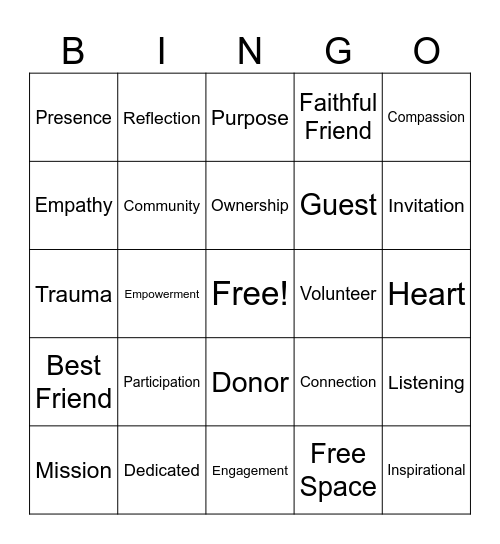 | B | I | N | G | O |
|---|---|---|---|---|
| Presence | Reflection | Purpose | Faithful Friend | Compassion |
| Empathy | Community | Ownership | Guest | Invitation |
| Trauma | Empowerment | Free! | Volunteer | Heart |
| Best Friend | Participation | Donor | Connection | Listening |
| Mission | Dedicated | Engagement | Free Space | Inspirational |